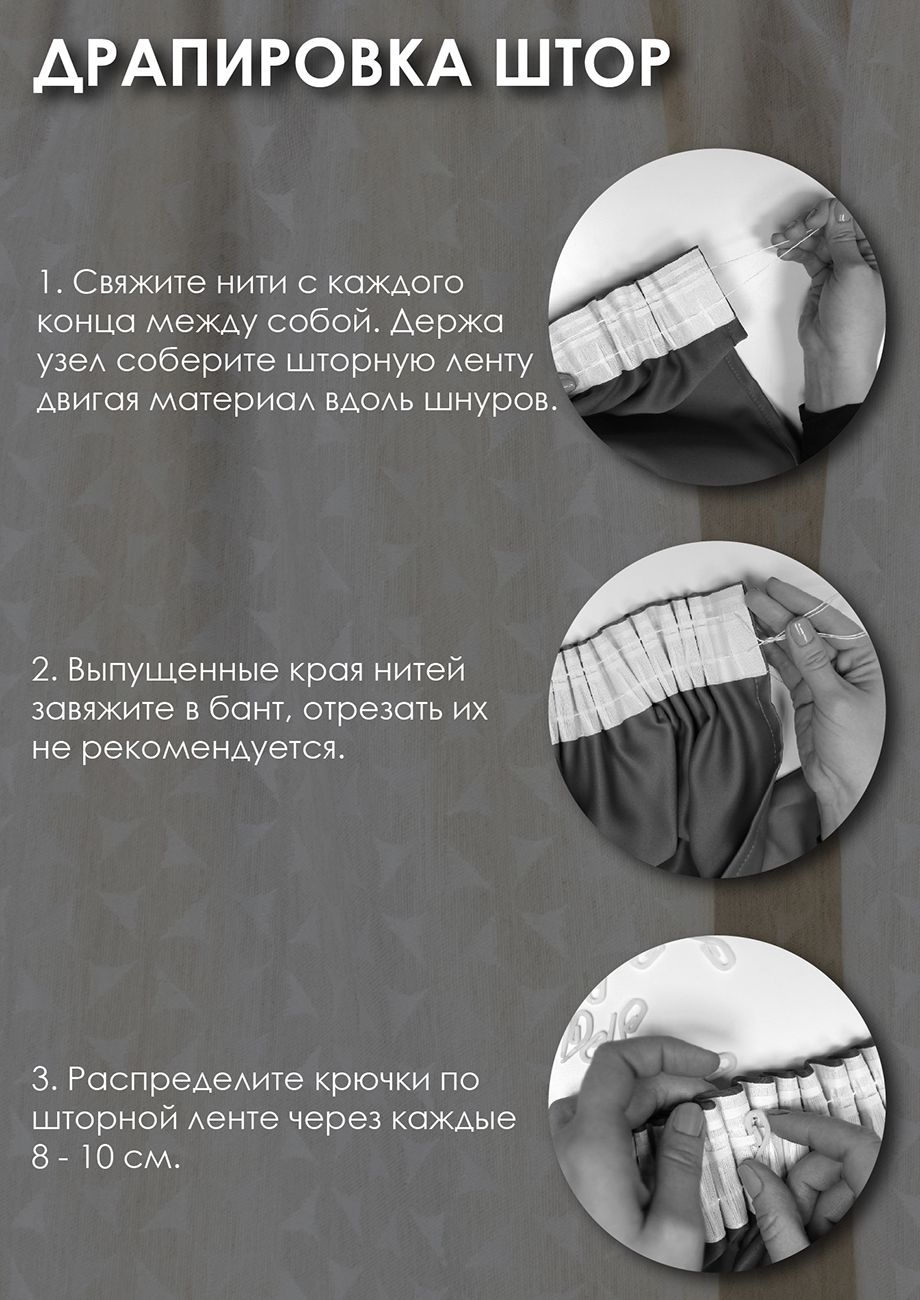 ДРАПИРОВКА ШТОР

1. Свяжите нити с каждого конца между собой. Держа узел соберите шторную ленту двигая материал вдоль шнуров.

2. Выпущенные края нитей завяжите в бант, отрезать их не рекомендуется.

3. Распределите крючки по шторной ленте через каждые 8 - 10 см.